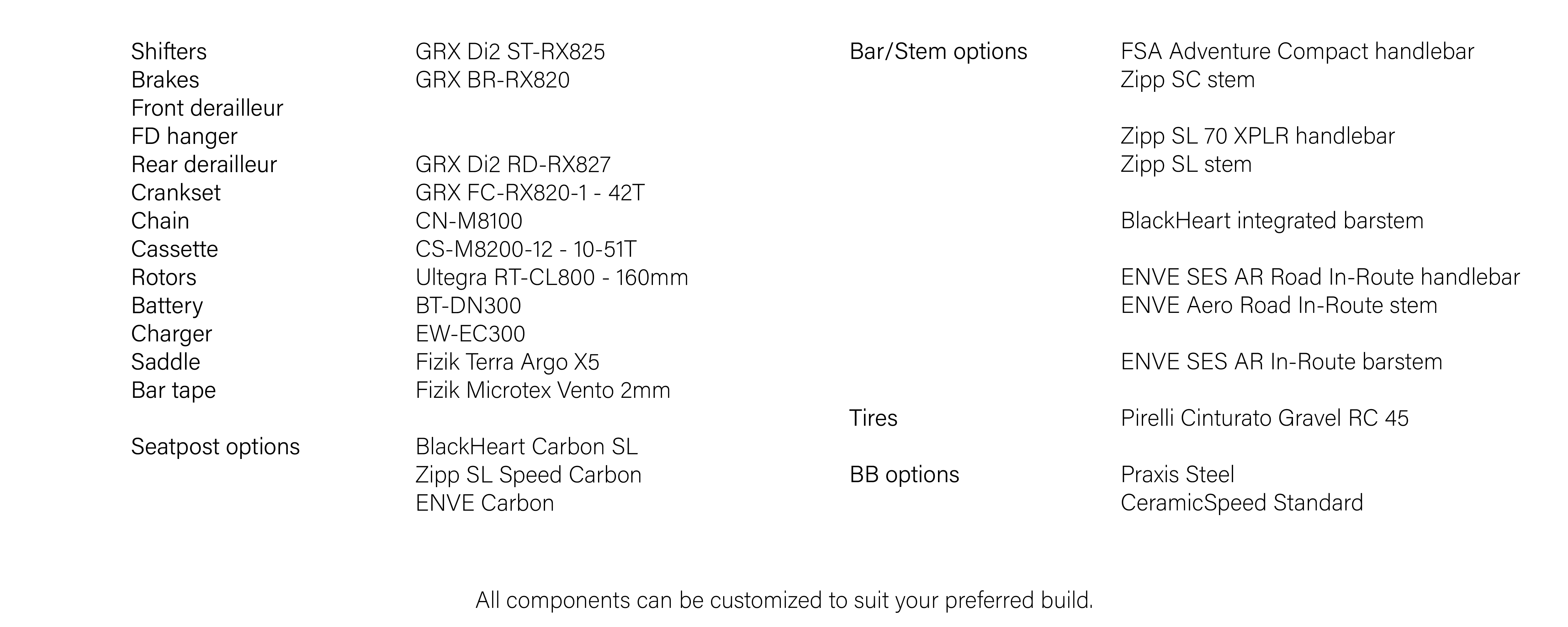 Shifters GRX Di2 ST-RX825
Brakes GRX BR-RX820
Front derailleur
FD hanger
Rear derailleur GRX Di2 RD-RX827
Crankset GRX FC-RX820-1 - 42T
Chain CN-M8100
Cassette CS-M8200-12 - 10-51T
Rotors Ultegra RT-CL800 - 160mm
Battery BT-DN300
Charger EW-EC300
Saddle Fizik Terra Argo X5
Bar tape Fizik Microtex Vento 2mm

Seatpost options BlackHeart Carbon SL
Zipp SL Speed Carbon
ENVE Carbon

Bar/Stem options FSA Adventure Compact handlebar
Zipp SC stem

Zipp SL 70 XPLR handlebar
Zipp SL stem

BlackHeart integrated barstem

ENVE SES AR Road In-Route handlebar
ENVE Aero Road In-Route stem

ENVE SES AR In-Route barstem

Tires Pirelli Cinturato Gravel RC 45

BB options Praxis Steel
CeramicSpeed Standard

All components can be customized to suit your preferred build.